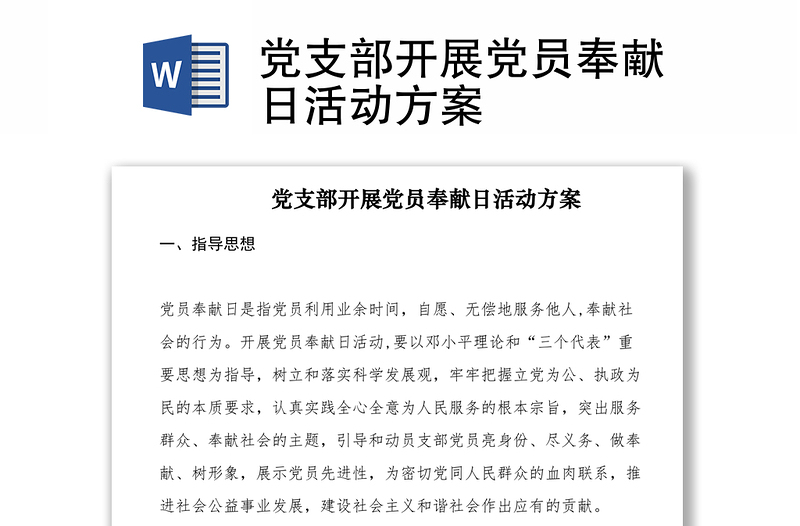 W

党支部开展党员奉献日活动方案

党支部开展党员奉献日活动方案

一、指导思想

党员奉献日是指党员利用业余时间，自愿、无偿地服务他人,奉献社会的行为。开展党员奉献日活动,要以邓小平理论和“三个代表”重要思想为指导，树立和落实科学发展观，牢牢把握立党为公、执政为民的本质要求，认真实践全心全意为人民服务的根本宗旨，突出服务群众、奉献社会的主题，引导和动员支部党员亮身份、尽义务、做奉献、树形象，展示党员先进性，为密切党同人民群众的血肉联系，推进社会公益事业发展，建设社会主义和谐社会作出应有的贡献。